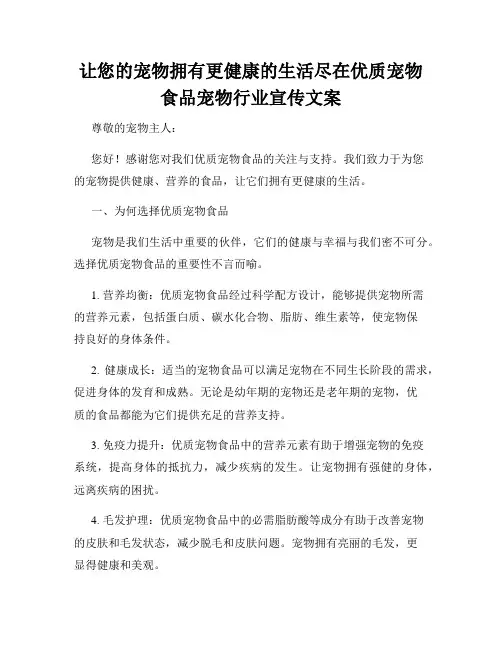 让您的宠物拥有更健康的生活尽在优质宠物食品宠物行业宣传文案

尊敬的宠物主人：

您好！感谢您对我们优质宠物食品的关注与支持。我们致力于为您的宠物提供健康、营养的食品，让它们拥有更健康的生活。

一、为何选择优质宠物食品

宠物是我们生活中重要的伙伴，它们的健康与幸福与我们密不可分。选择优质宠物食品的重要性不言而喻。

1. 营养均衡：优质宠物食品经过科学配方设计，能够提供宠物所需的营养元素，包括蛋白质、碳水化合物、脂肪、维生素等，使宠物保持良好的身体条件。

2. 健康成长：适当的宠物食品可以满足宠物在不同生长阶段的需求，促进身体的发育和成熟。无论是幼年期的宠物还是老年期的宠物，优质的食品都能为它们提供充足的营养支持。

3. 免疫力提升：优质宠物食品中的营养元素有助于增强宠物的免疫系统，提高身体的抵抗力，减少疾病的发生。让宠物拥有强健的身体，远离疾病的困扰。

4. 毛发护理：优质宠物食品中的必需脂肪酸等成分有助于改善宠物的皮肤和毛发状态，减少脱毛和皮肤问题。宠物拥有亮丽的毛发，更显得健康和美观。